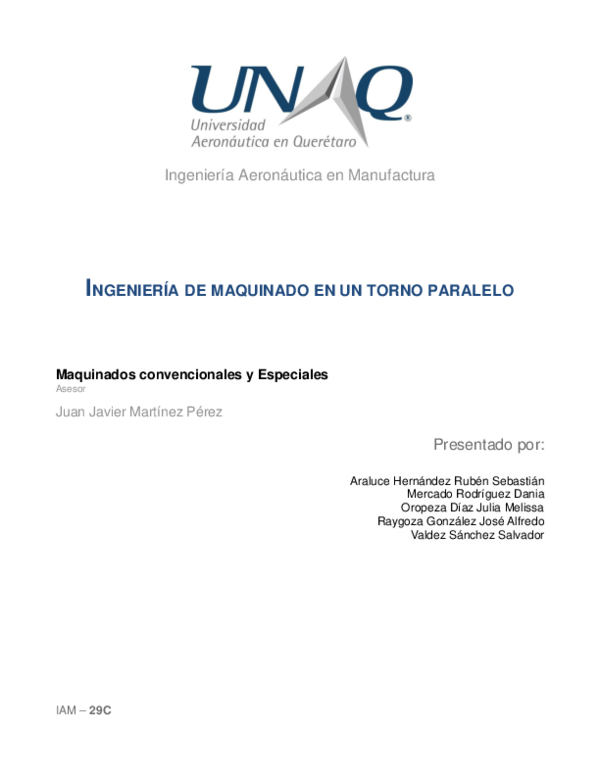 UNAQ®
Universidad Aeronáutica en Querétaro

Ingeniería Aeronáutica en Manufactura

INGENIERÍA DE MAQUINADO EN UN TORNO PARALELO

Maquinados convencionales y Especiales
Asesor

Juan Javier Martínez Pérez

Presentado por:

Araluce Hernández Rubén Sebastián
Mercado Rodríguez Dania
Oropeza Díaz Julia Melissa
Raygoza González José Alfredo
Valdez Sánchez Salvador

IAM – 29C